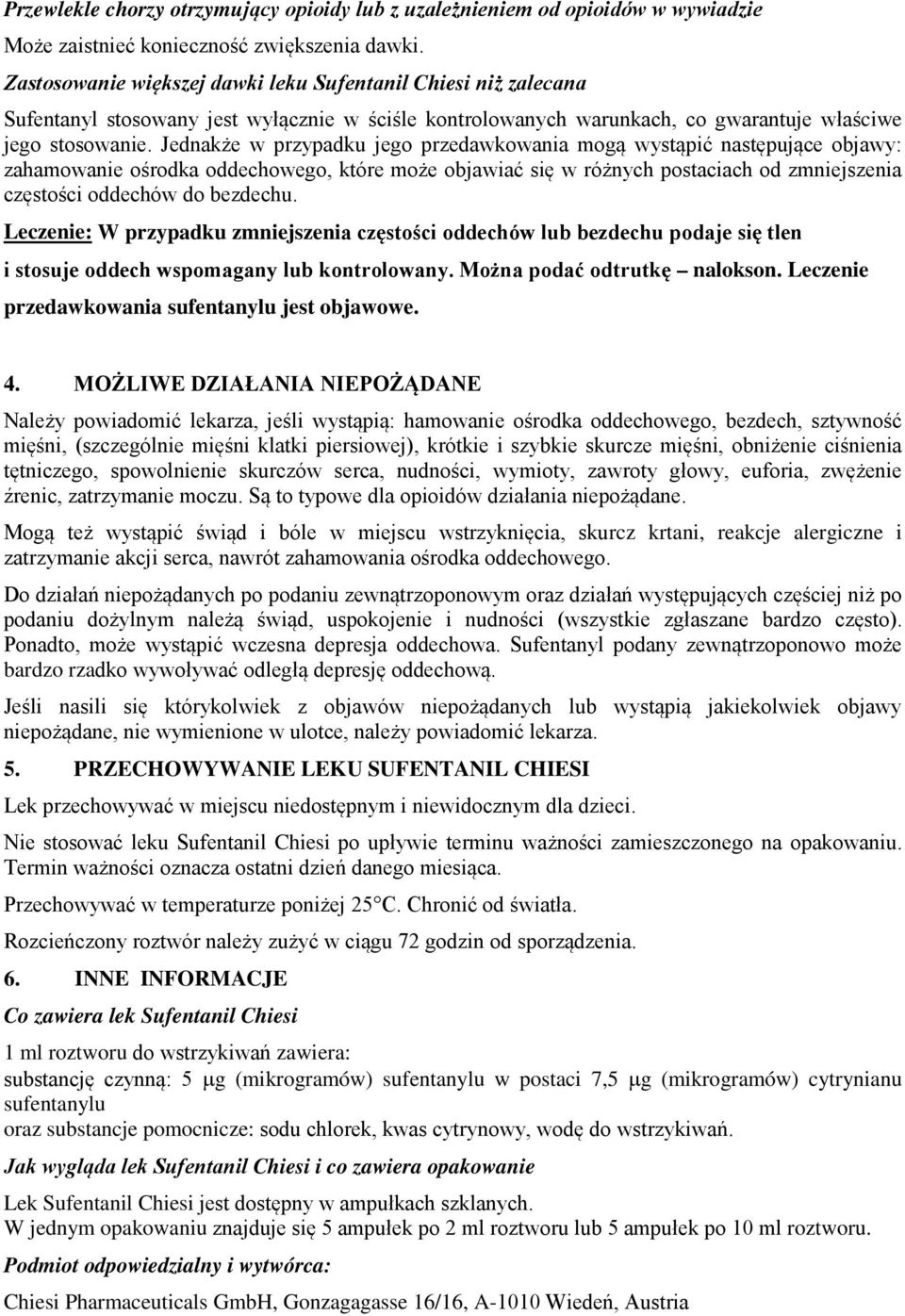 Przewlekle chorzy otrzymujący opioidy lub z uzależnieniem od opioidów w wywiadzie
Może zaistnieć konieczność zwiększenia dawki.

Zastosowanie większej dawki leku Sufentanil Chiesi niż zalecana
Sufentanyl stosowany jest wyłącznie w ściśle kontrolowanych warunkach, co gwarantuje właściwe jego stosowanie. Jednakże w przypadku jego przedawkowania mogą wystąpić następujące objawy: zahamowanie ośrodka oddechowego, które może objawiać się w różnych postaciach od zmniejszenia częstości oddechów do bezdechu.

Leczenie: W przypadku zmniejszenia częstości oddechów lub bezdechu podaje się tlen i stosuje oddech wspomagany lub kontrolowany. Można podać odtrutkę – nalokson. Leczenie przedawkowania sufentanylu jest objawowe.

4. MOŻLIWE DZIAŁANIA NIEPOŻĄDANE

Należy powiadomić lekarza, jeśli wystąpią: hamowanie ośrodka oddechowego, bezdech, sztywność mięśni, (szczególnie mięśni klatki piersiowej), krótkie i szybkie skurcze mięśni, obniżenie ciśnienia tętniczego, spowolnienie skurczów serca, nudności, wymioty, zawroty głowy, euforia, zwężenie źrenic, zatrzymanie moczu. Są to typowe dla opioidów działania niepożądane.

Mogą też wystąpić świąd i bóle w miejscu wstrzyknięcia, skurcz krtani, reakcje alergiczne i zatrzymanie akcji serca, nawrót zahamowania ośrodka oddechowego.

Do działań niepożądanych po podaniu zewnątrzoponowym oraz działań występujących częściej niż po podaniu dożylnym należą świąd, uspokojenie i nudności (wszystkie zgłaszane bardzo często). Ponadto, może wystąpić wczesna depresja oddechowa. Sufentanyl podany zewnątrzoponowo może bardzo rzadko wywoływać odległą depresję oddechową.

Jeśli nasili się którykolwiek z objawów niepożądanych lub wystąpią jakiekolwiek objawy niepożądane, nie wymienione w ulotce, należy powiadomić lekarza.

5. PRZECHOWYWANIE LEKU SUFENTANIL CHIESI

Lek przechowywać w miejscu niedostępnym i niewidocznym dla dzieci.

Nie stosować leku Sufentanil Chiesi po upływie terminu ważności zamieszczonego na opakowaniu. Termin ważności oznacza ostatni dzień danego miesiąca.

Przechowywać w temperaturze poniżej 25°C. Chronić od światła.

Rozcieńczony roztwór należy zużyć w ciągu 72 godzin od sporządzenia.

6. INNE INFORMACJE

Co zawiera lek Sufentanil Chiesi

1 ml roztworu do wstrzykiwań zawiera:
substancję czynną: 5 μg (mikrogramów) sufentanylu w postaci 7,5 μg (mikrogramów) cytrynianu sufentanylu
oraz substancje pomocnicze: sodu chlorek, kwas cytrynowy, wodę do wstrzykiwań.

Jak wygląda lek Sufentanil Chiesi i co zawiera opakowanie

Lek Sufentanil Chiesi jest dostępny w ampułkach szklanych.
W jednym opakowaniu znajduje się 5 ampułek po 2 ml roztworu lub 5 ampułek po 10 ml roztworu.

Podmiot odpowiedzialny i wytwórca:

Chiesi Pharmaceuticals GmbH, Gonzagagasse 16/16, A-1010 Wiedeń, Austria